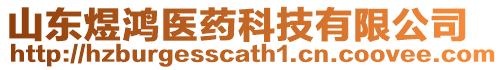 山东煜鸿医药科技有限公司
http://hzburgesscath1.cn.coovee.com